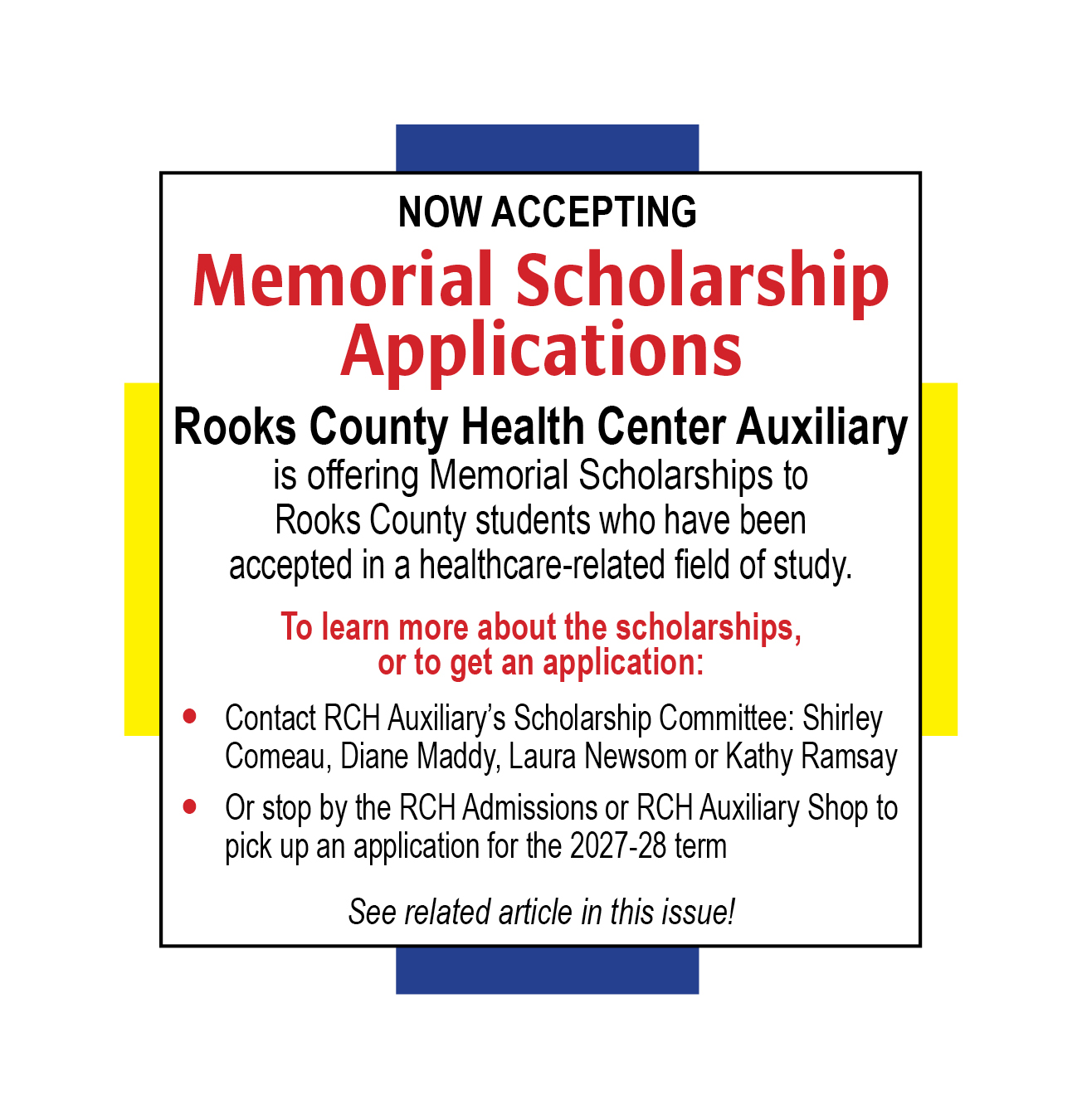 NOW ACCEPTING

Memorial Scholarship Applications

Rooks County Health Center Auxiliary

is offering Memorial Scholarships to Rooks County students who have been accepted in a healthcare-related field of study.

To learn more about the scholarships, or to get an application:

• Contact RCH Auxiliary's Scholarship Committee: Shirley Comeau, Diane Maddy, Laura Newsom or Kathy Ramsay
• Or stop by the RCH Admissions or RCH Auxiliary Shop to pick up an application for the 2027-28 term

See related article in this issue!